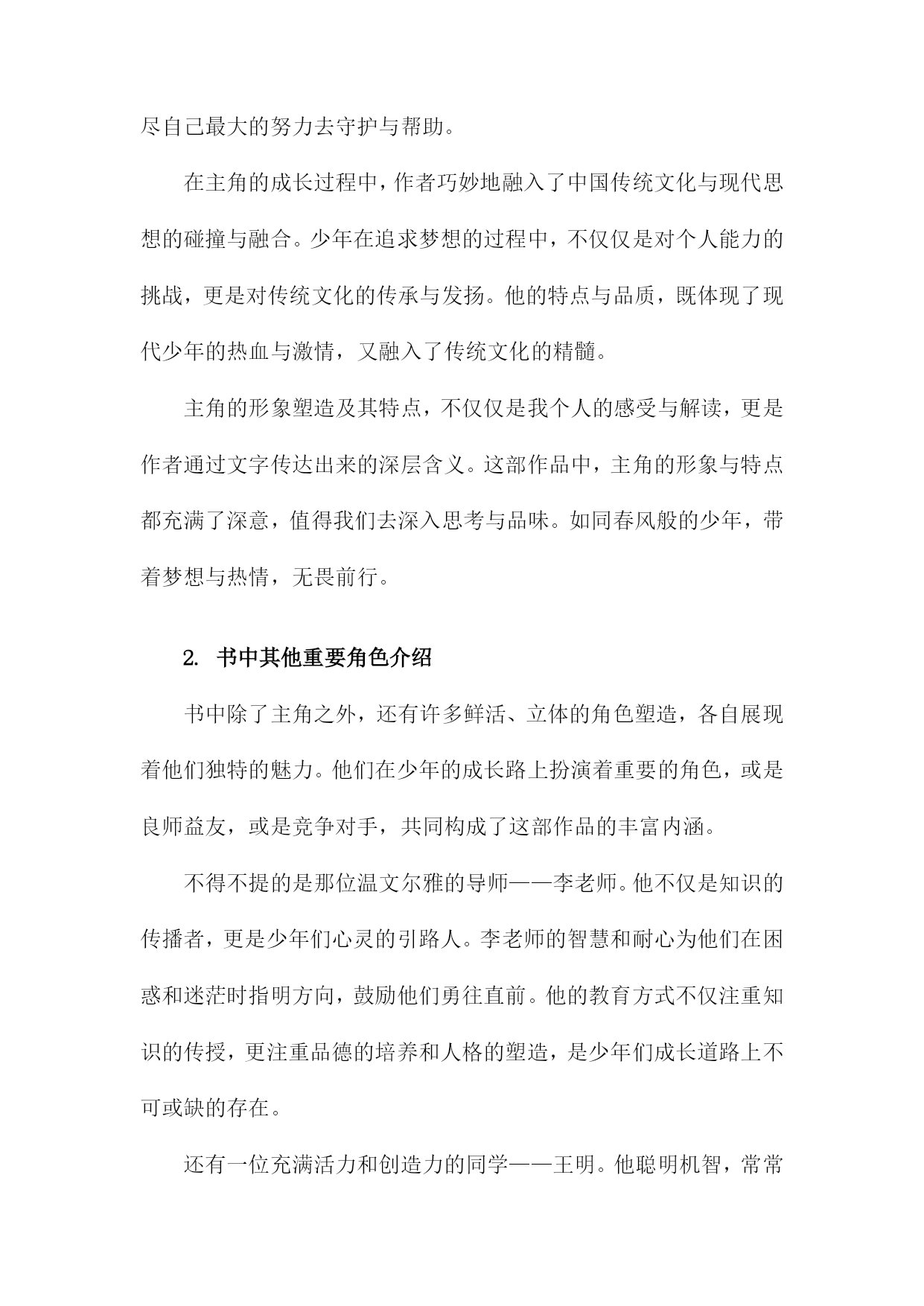 尽自己最大的努力去守护与帮助。

在主角的成长过程中，作者巧妙地融入了中国传统文化与现代思想的碰撞与融合。少年在追求梦想的过程中，不仅仅是对个人能力的挑战，更是对传统文化的传承与发扬。他的特点与品质，既体现了现代少年的热血与激情，又融入了传统文化的精髓。

主角的形象塑造及其特点，不仅仅是我个人的感受与解读，更是作者通过文字传达出来的深层含义。这部作品中，主角的形象与特点都充满了深意，值得我们去深入思考与品味。如同春风般的少年，带着梦想与热情，无畏前行。

2. 书中其他重要角色介绍

书中除了主角之外，还有许多鲜活、立体的角色塑造，各自展现着他们独特的魅力。他们在少年的成长路上扮演着重要的角色，或是良师益友，或是竞争对手，共同构成了这部作品的丰富内涵。

不得不提的是那位温文尔雅的导师——李老师。他不仅是知识的传播者，更是少年们心灵的引路人。李老师的智慧和耐心为他们在困惑和迷茫时指明方向，鼓励他们勇往直前。他的教育方式不仅注重知识的传授，更注重品德的培养和人格的塑造，是少年们成长道路上不可或缺的存在。

还有一位充满活力和创造力的同学——王明。他聪明机智，常常